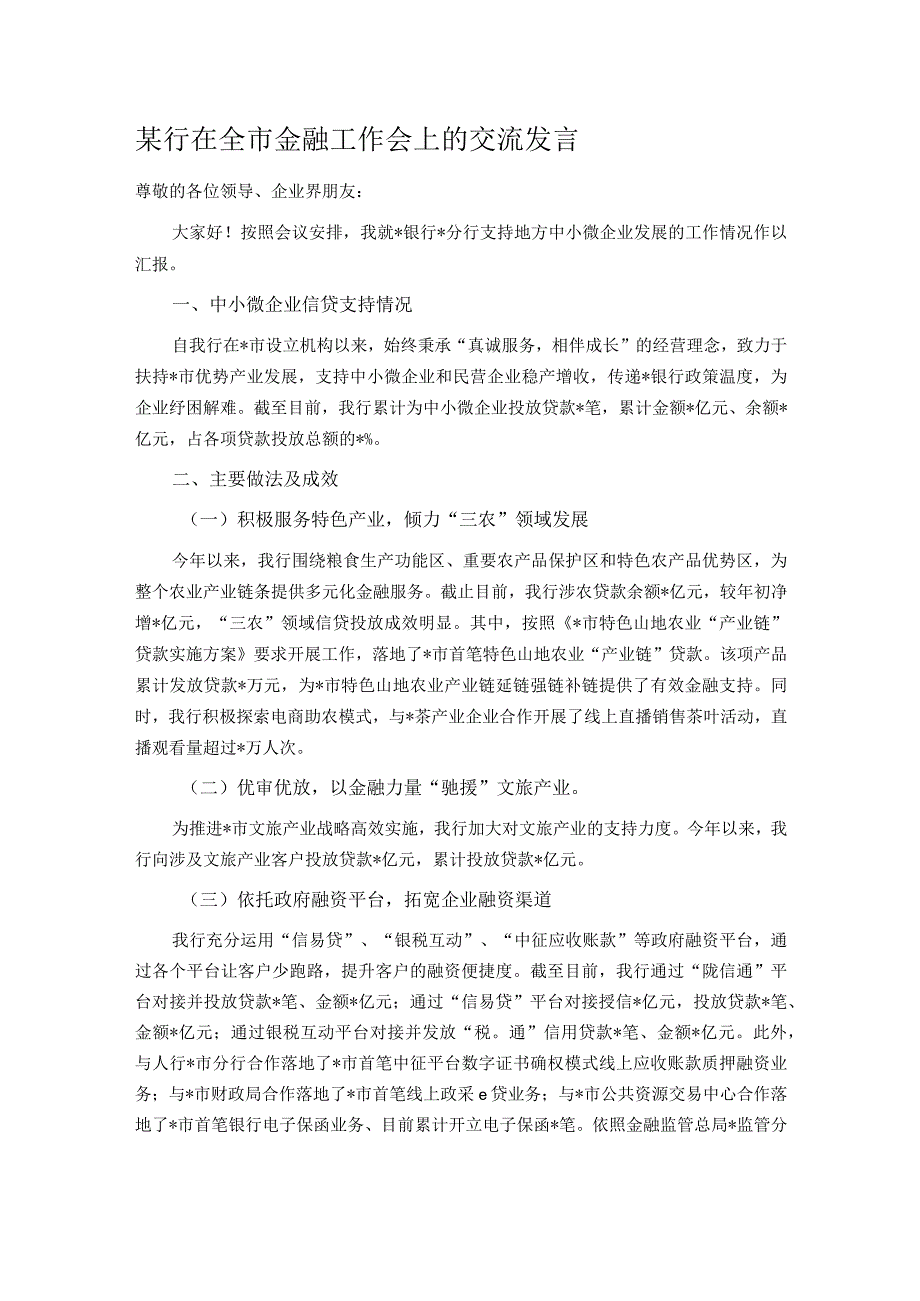 某行在全市金融工作会上的交流发言

尊敬的各位领导、企业界朋友：

大家好！按照会议安排，我就*银行*分行支持地方中小微企业发展的工作情况作以汇报。

一、中小微企业信贷支持情况

自我行在*市设立机构以来，始终秉承“真诚服务，相伴成长”的经营理念，致力于扶持*市优势产业发展，支持中小微企业和民营企业稳产增收，传递*银行政策温度，为企业纾困解难。截至目前，我行累计为中小微企业投放贷款*笔，累计金额*亿元、余额*亿元，占各项贷款投放总额的*%。

二、主要做法及成效

（一）积极服务特色产业，倾力“三农”领域发展

今年以来，我行围绕粮食生产功能区、重要农产品保护区和特色农产品优势区，为整个农业产业链条提供多元化金融服务。截止目前，我行涉农贷款余额*亿元，较年初净增*亿元，“三农”领域信贷投放成效明显。其中，按照《*市特色山地农业“产业链”贷款实施方案》要求开展工作，落地了*市首笔特色山地农业“产业链”贷款。该项产品累计发放贷款*万元，为*市特色山地农业产业链延链强链补链提供了有效金融支持。同时，我行积极探索电商助农模式，与*茶产业企业合作开展了线上直播销售茶叶活动，直播观看量超过*万人次。

（二）优审优放，以金融力量“驰援”文旅产业。

为推进*市文旅产业战略高效实施，我行加大对文旅产业的支持力度。今年以来，我行向涉及文旅产业客户投放贷款*亿元，累计投放贷款*亿元。

（三）依托政府融资平台，拓宽企业融资渠道

我行充分运用“信易贷”、“银税互动”、“中征应收账款”等政府融资平台，通过各个平台让客户少跑路，提升客户的融资便捷度。截至目前，我行通过“陇信通”平台对接并投放贷款*笔、金额*亿元；通过“信易贷”平台对接授信*亿元，投放贷款*笔、金额*亿元；通过银税互动平台对接并发放“税。通”信用贷款*笔、金额*亿元。此外，与人行*市分行合作落地了*市首笔中征平台数字证书确权模式线上应收账款质押融资业务；与*市财政局合作落地了*市首笔线上政采e贷业务；与*市公共资源交易中心合作落地了*市首笔银行电子保函业务、目前累计开立电子保函*笔。依照金融监管总局*监管分